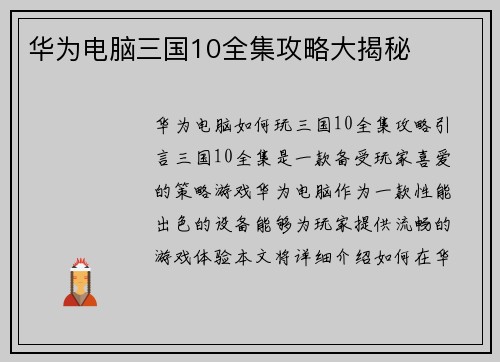 华为电脑三国10全集攻略大揭秘

华为电脑如何玩三国10全集攻略引言三国10全集是一款备受玩家喜爱的策略游戏华为电脑作为一款性能出色的设备能够为玩家提供流畅的游戏体验本文将详细介绍如何在华